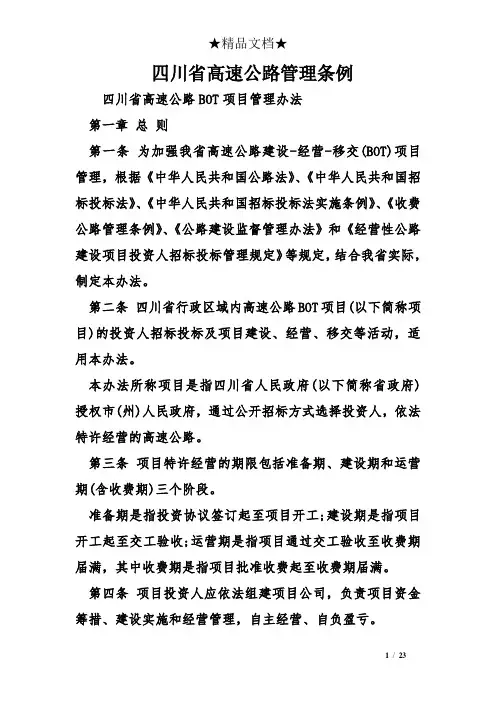 ★精品文档★

四川省高速公路管理条例

四川省高速公路BOT项目管理办法

第一章 总 则

第一条 为加强我省高速公路建设-经营-移交(BOT)项目管理，根据《中华人民共和国公路法》、《中华人民共和国招标投标法》、《中华人民共和国招标投标法实施条例》、《收费公路管理条例》、《公路建设监督管理办法》和《经营性公路建设项目投资人招标投标管理规定》等规定，结合我省实际，制定本办法。

第二条 四川省行政区域内高速公路BOT项目(以下简称项目)的投资人招标投标及项目建设、经营、移交等活动，适用本办法。

本办法所称项目是指四川省人民政府(以下简称省政府)授权市(州)人民政府，通过公开招标方式选择投资人，依法特许经营的高速公路。

第三条 项目特许经营的期限包括准备期、建设期和运营期(含收费期)三个阶段。

准备期是指投资协议签订起至项目开工;建设期是指项目开工起至交工验收;运营期是指项目通过交工验收至收费期届满，其中收费期是指项目批准收费起至收费期届满。

第四条 项目投资人应依法组建项目公司，负责项目资金筹措、建设实施和经营管理，自主经营、自负盈亏。

1 / 23